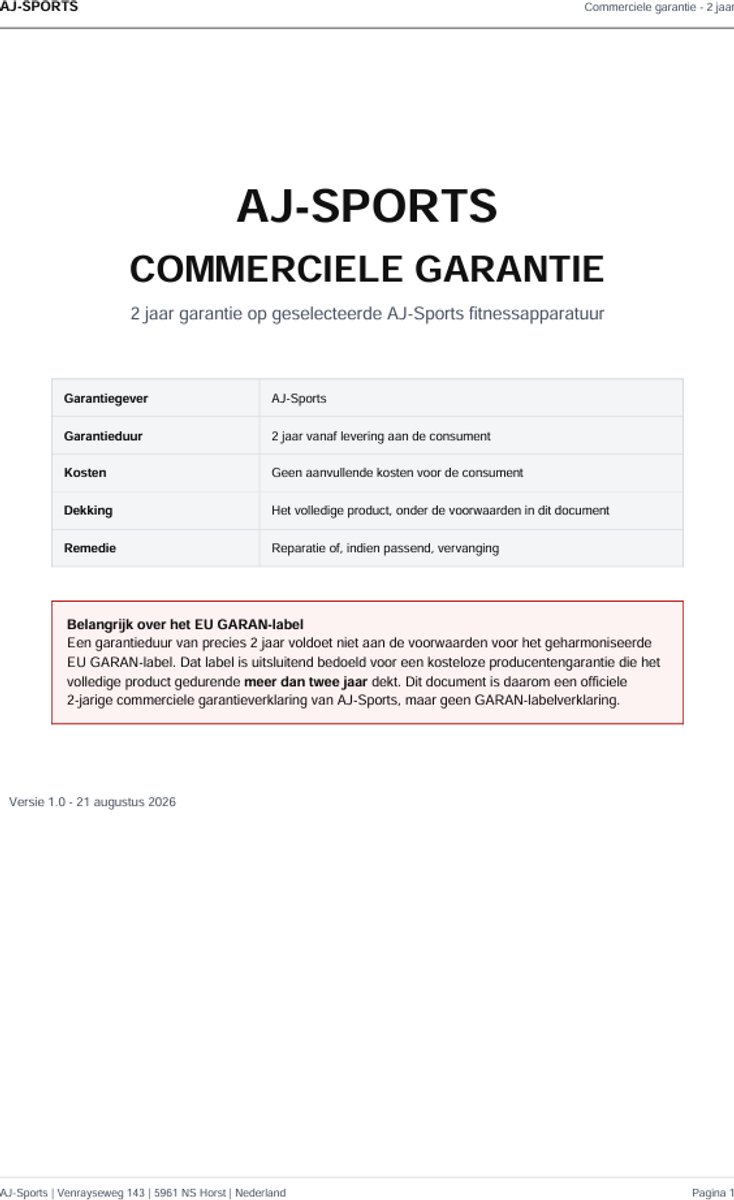 AJ-SPORTS

Commerciele garantie - 2 jaar

AJ-SPORTS

COMMERCIELE GARANTIE

2 jaar garantie op geselecteerde AJ-Sports fitnessapparatuur

| Garantiegever | AJ-Sports |
|---|---|
| Garantieduur | 2 jaar vanaf levering aan de consument |
| Kosten | Geen aanvullende kosten voor de consument |
| Dekking | Het volledige product, onder de voorwaarden in dit document |
| Remedie | Reparatie of, indien passend, vervanging |

Belangrijk over het EU GARAN-label
Een garantieduur van precies 2 jaar voldoet niet aan de voorwaarden voor het geharmoniseerde EU GARAN-label. Dat label is uitsluitend bedoeld voor een kosteloze producentengarantie die het volledige product gedurende meer dan twee jaar dekt. Dit document is daarom een officiele 2-jarige commerciele garantieverklaring van AJ-Sports, maar geen GARAN-labelverklaring.

Versie 1.0 - 21 augustus 2026

AJ-Sports | Venrayseweg 143 | 5961 NS Horst | Nederland

Pagina 1